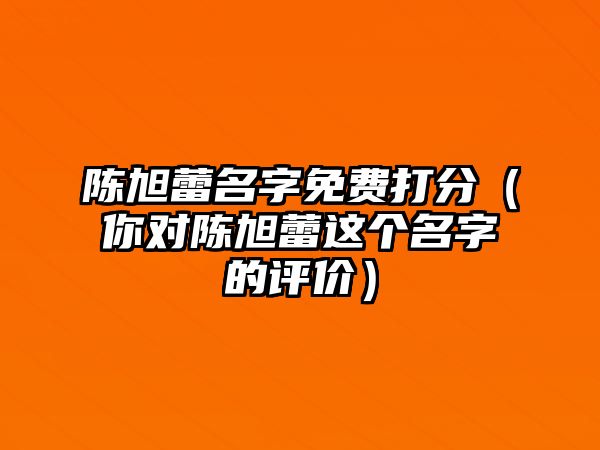 陈旭蕾名字免费打分（你对陈旭蕾这个名字的评价）